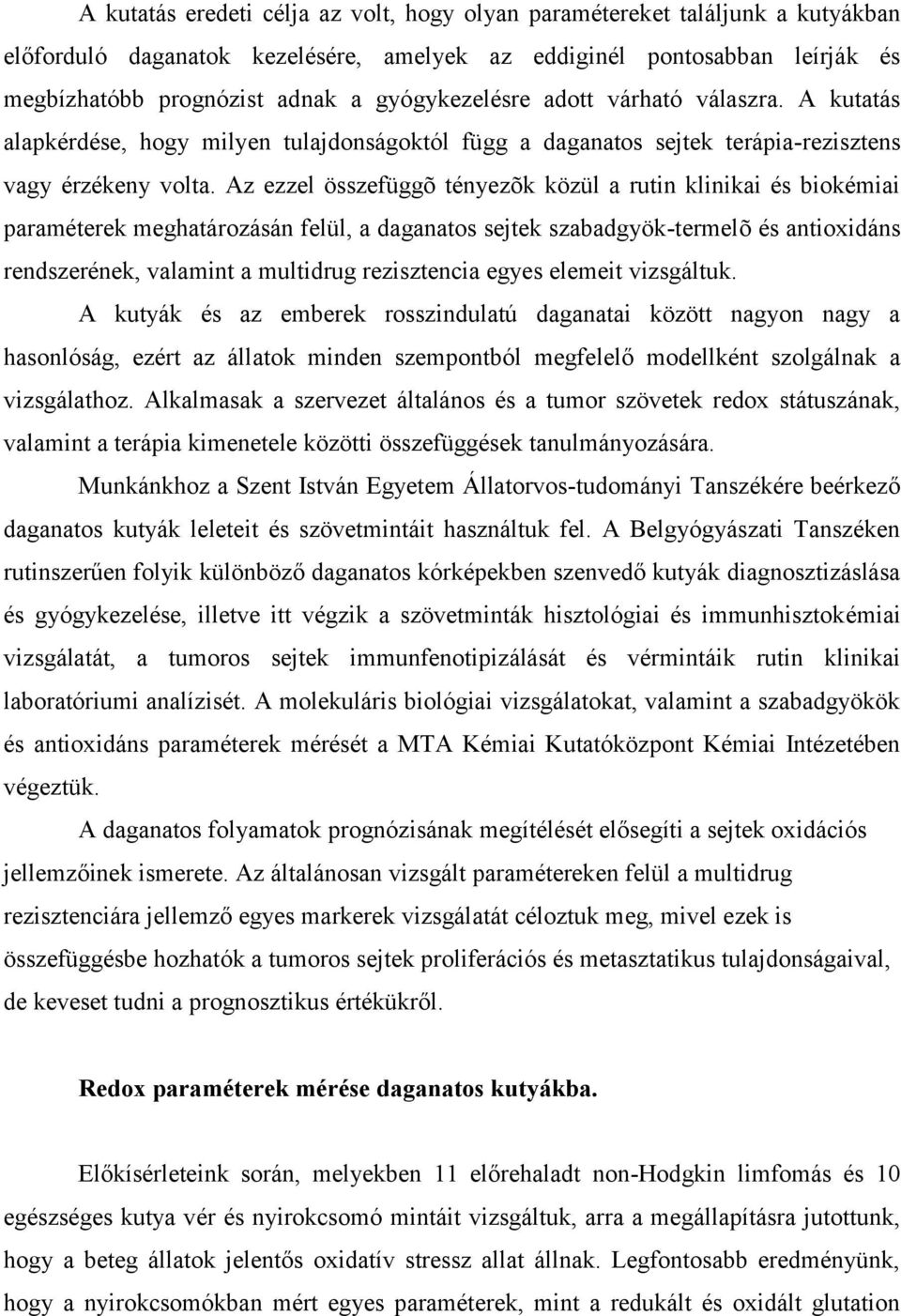 A kutatás eredeti célja az volt, hogy olyan paramétereket találjunk a kutyákban előforduló daganatok kezelésére, amelyek az eddiginél pontosabban leírják és megbízhatóbb prognózist adnak a gyógykezelésre adott várható válaszra. A kutatás alapkérdése, hogy milyen tulajdonságoktól függ a daganatos sejtek terápia-rezisztens vagy érzékeny volta. Az ezzel összefüggõ tényezõk közül a rutin klinikai és biokémiai paraméterek meghatározásán felül, a daganatos sejtek szabadgyök-termelõ és antioxidáns rendszerének, valamint a multidrug rezisztencia egyes elemeit vizsgáltuk.

A kutyák és az emberek rosszindulatú daganatai között nagyon nagy a hasonlóság, ezért az állatok minden szempontból megfelelő modellként szolgálnak a vizsgálathoz. Alkalmasak a szervezet általános és a tumor szövetek redox státuszának, valamint a terápia kimenetele közötti összefüggések tanulmányozására.

Munkánkhoz a Szent István Egyetem Állatorvos-tudományi Tanszékére beérkező daganatos kutyák leleteit és szövetmintáit használtuk fel. A Belgyógyászati Tanszéken rutinszerűen folyik különböző daganatos kórképekben szenvedő kutyák diagnosztizáslása és gyógykezelése, illetve itt végzik a szövetminták hisztológiai és immunhisztokémiai vizsgálatát, a tumoros sejtek immunfenotipizálását és vérmintáik rutin klinikai laboratóriumi analízisét. A molekuláris biológiai vizsgálatokat, valamint a szabadgyökök és antioxidáns paraméterek mérését a MTA Kémiai Kutatóközpont Kémiai Intézetében végeztük.

A daganatos folyamatok prognózisának megítélését elősegíti a sejtek oxidációs jellemzőinek ismerete. Az általánosan vizsgált paramétereken felül a multidrug rezisztenciára jellemző egyes markerek vizsgálatát céloztuk meg, mivel ezek is összefüggésbe hozhatók a tumoros sejtek proliferációs és metasztatikus tulajdonságaival, de keveset tudni a prognosztikus értékükről.

Redox paraméterek mérése daganatos kutyákba.

Előkísérleteink során, melyekben 11 előrehaladt non-Hodgkin limfomás és 10 egészséges kutya vér és nyirokcsomó mintáit vizsgáltuk, arra a megállapításra jutottunk, hogy a beteg állatok jelentős oxidatív stressz allat állnak. Legfontosabb eredményünk, hogy a nyirokcsomókban mért egyes paraméterek, mint a redukált és oxidált glutation